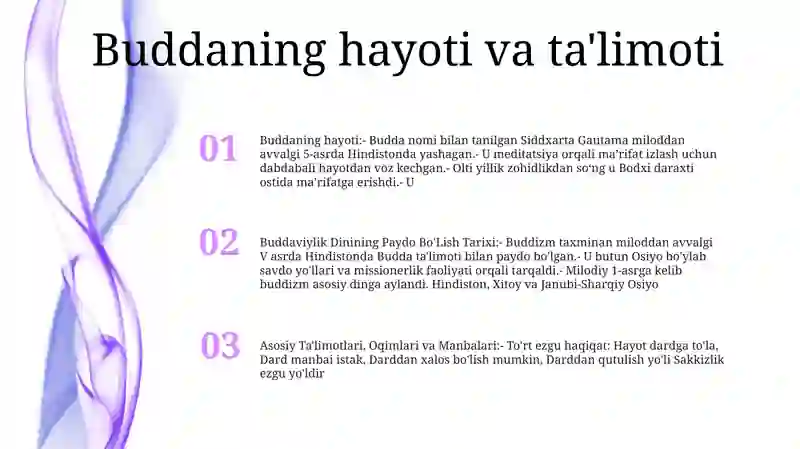 Buddaning hayoti va ta'limoti

01

Buddaning hayoti:- Budda nomi bilan tanilgan Siddxarta Gautama miloddan avvalgi 5-asrda Hindistonda yashagan.- U meditatsiya orqali ma'rifat izlash uchun dabdabali hayotdan voz kechgan.- Olti yillik zohidlikdan so'ng u Bodxi daraxti ostida ma'rifatga erishdi.- U

02

Buddaviylik Dinining Paydo Bo'Lish Tarixi:- Buddizm taxminan miloddan avvalgi V asrda Hindistonda Budda ta'limoti bilan paydo bo'lgan.- U butun Osiyo bo'ylab savdo yo'llari va missionerlik faoliyati orqali tarqaldi.- Milodiy 1-asrga kelib buddizm asosiy dinga aylandi. Hindiston, Xitoy va Janubi-Sharqiy Osiyo

03

Asosiy Ta'limotlari, Oqimlari va Manbalari:- To'rt ezgu haqiqat: Hayot dardga to'la, Dard manbai istak, Darddan xalos bo'lish mumkin, Darddan qutulish yo'li Sakkizlik ezgu yo'ldir